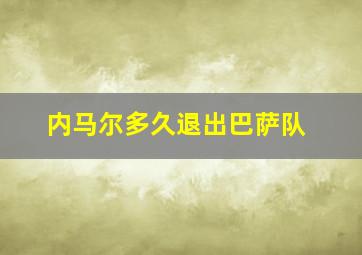 内马尔多久退出巴萨队